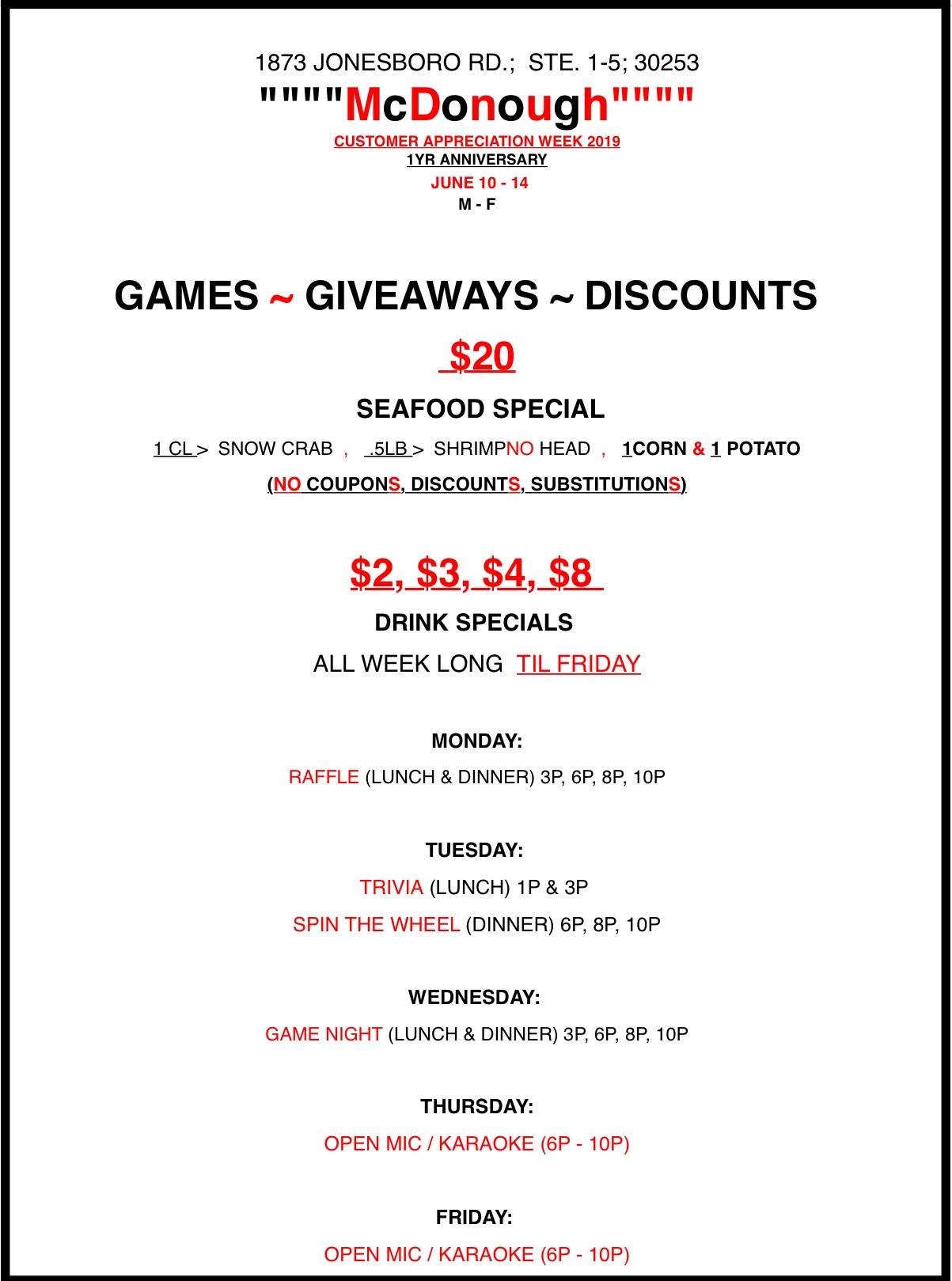 1873 JONESBORO RD.;  STE. 1-5; 30253

""""McDonough""""

CUSTOMER APPRECIATION WEEK 2019

1YR ANNIVERSARY

JUNE 10 - 14

M - F

GAMES ~ GIVEAWAYS ~ DISCOUNTS

$20

SEAFOOD SPECIAL

1 CL >  SNOW CRAB  ,   .5LB >  SHRIMPNO HEAD  ,   1CORN & 1 POTATO

(NO COUPONS, DISCOUNTS, SUBSTITUTIONS)

$2, $3, $4, $8

DRINK SPECIALS

ALL WEEK LONG  TIL FRIDAY

MONDAY:

RAFFLE (LUNCH & DINNER) 3P, 6P, 8P, 10P

TUESDAY:

TRIVIA (LUNCH) 1P & 3P

SPIN THE WHEEL (DINNER) 6P, 8P, 10P

WEDNESDAY:

GAME NIGHT (LUNCH & DINNER) 3P, 6P, 8P, 10P

THURSDAY:

OPEN MIC / KARAOKE (6P - 10P)

FRIDAY:

OPEN MIC / KARAOKE (6P - 10P)